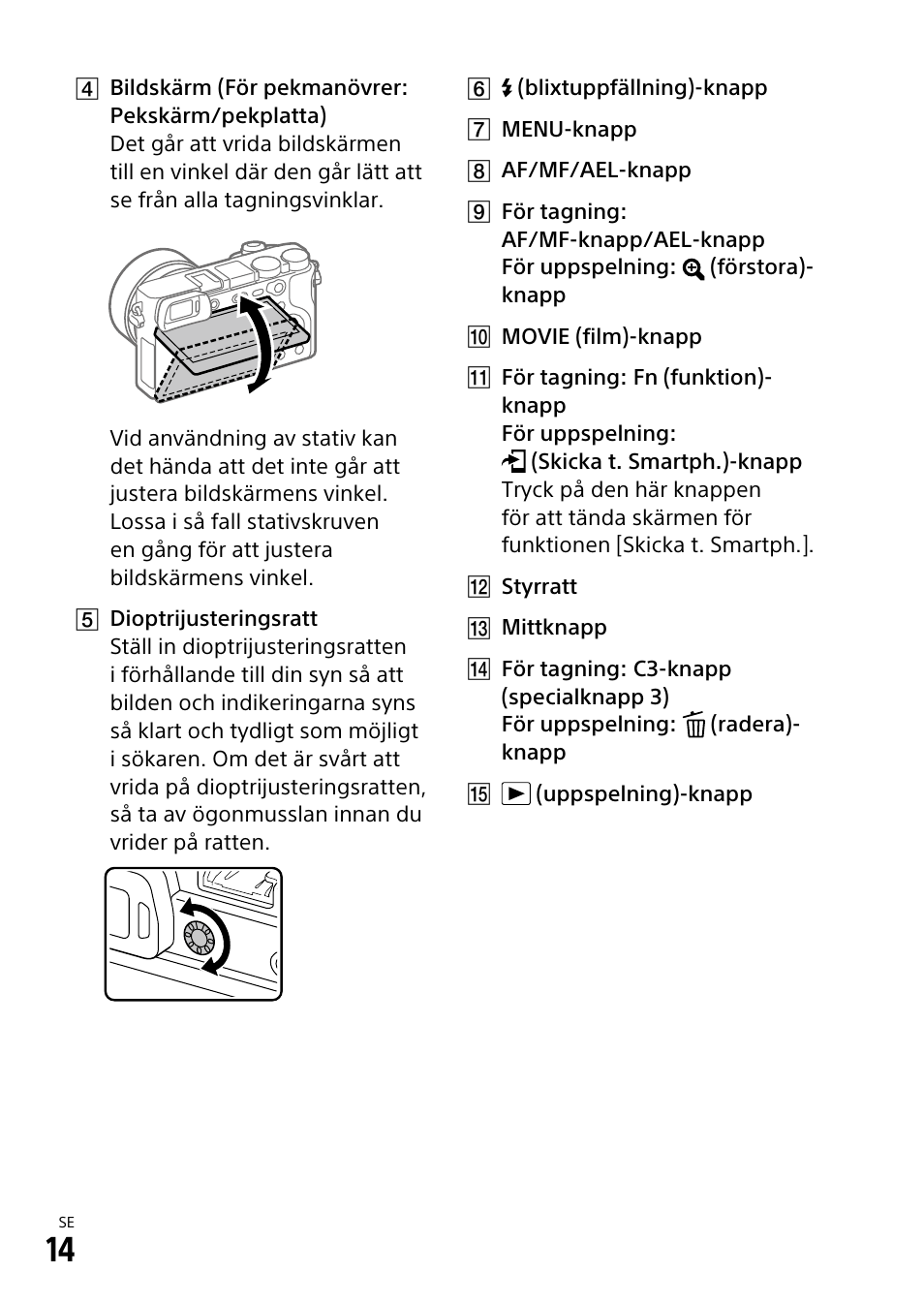 4 Bildskärm (För pekmanövrer: Pekskärm/pekplatta)
Det går att vrida bildskärmen till en vinkel där den går lätt att se från alla tagningsvinklar.

Vid användning av stativ kan det hända att det inte går att justera bildskärmens vinkel. Lossa i så fall stativskruven en gång för att justera bildskärmens vinkel.

5 Dioptrijusteringsratt
Ställ in dioptrijusteringsratten i förhållande till din syn så att bilden och indikeringarna syns så klart och tydligt som möjligt i sökaren. Om det är svårt att vrida på dioptrijusteringsratten, så ta av ögonmusslan innan du vrider på ratten.

6 (blixtuppfällning)-knapp

7 MENU-knapp

8 AF/MF/AEL-knapp

9 För tagning: AF/MF-knapp/AEL-knapp
För uppspelning: (förstora)-knapp

10 MOVIE (film)-knapp

11 För tagning: Fn (funktion)-knapp
För uppspelning: (Skicka t. Smartph.)-knapp
Tryck på den här knappen för att tända skärmen för funktionen [Skicka t. Smartph.].

12 Styrratt

13 Mittknapp

14 För tagning: C3-knapp (specialknapp 3)
För uppspelning: (radera)-knapp

15 (uppspelning)-knapp

SE
14